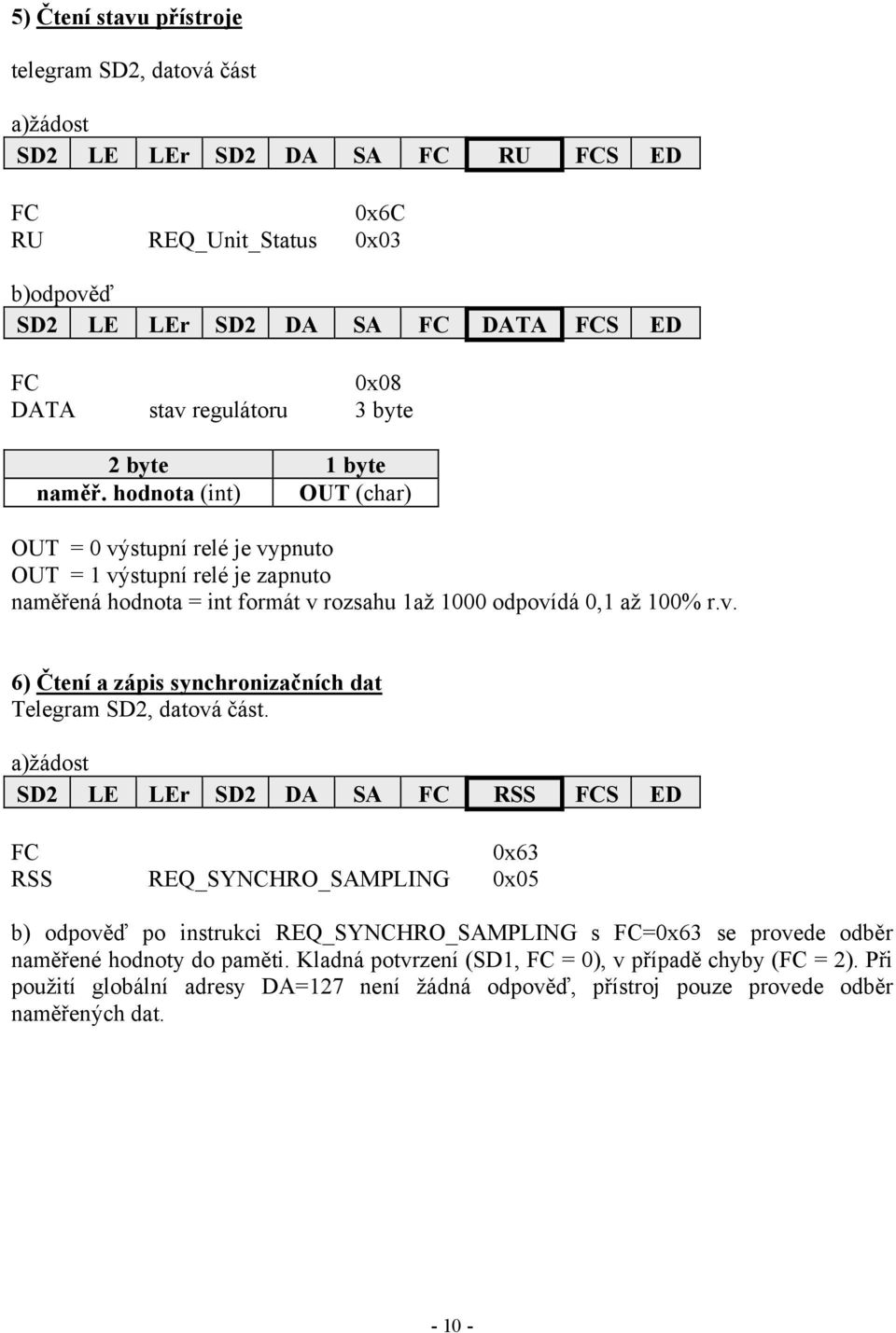 5) Čtení stavu přístroje

telegram SD2, datová část

a)žádost

| SD2 | LE | LEr | SD2 | DA | SA | FC | RU | FCS | ED |
|---|---|---|---|---|---|---|---|---|---|

FC 0x6C
RU REQ_Unit_Status 0x03

b)odpověď

| SD2 | LE | LEr | SD2 | DA | SA | FC | DATA | FCS | ED |
|---|---|---|---|---|---|---|---|---|---|

FC 0x08
DATA stav regulátoru 3 byte

| 2 byte | 1 byte |
|---|---|
| naměř. hodnota (int) | OUT (char) |

OUT = 0 výstupní relé je vypnuto
OUT = 1 výstupní relé je zapnuto
naměřená hodnota = int formát v rozsahu 1až 1000 odpovídá 0,1 až 100% r.v.

6) Čtení a zápis synchronizačních dat
Telegram SD2, datová část.

a)žádost

| SD2 | LE | LEr | SD2 | DA | SA | FC | RSS | FCS | ED |
|---|---|---|---|---|---|---|---|---|---|

FC 0x63
RSS REQ_SYNCHRO_SAMPLING 0x05

b) odpověď po instrukci REQ_SYNCHRO_SAMPLING s FC=0x63 se provede odběr naměřené hodnoty do paměti. Kladná potvrzení (SD1, FC = 0), v případě chyby (FC = 2). Při použití globální adresy DA=127 není žádná odpověď, přístroj pouze provede odběr naměřených dat.

- 10 -